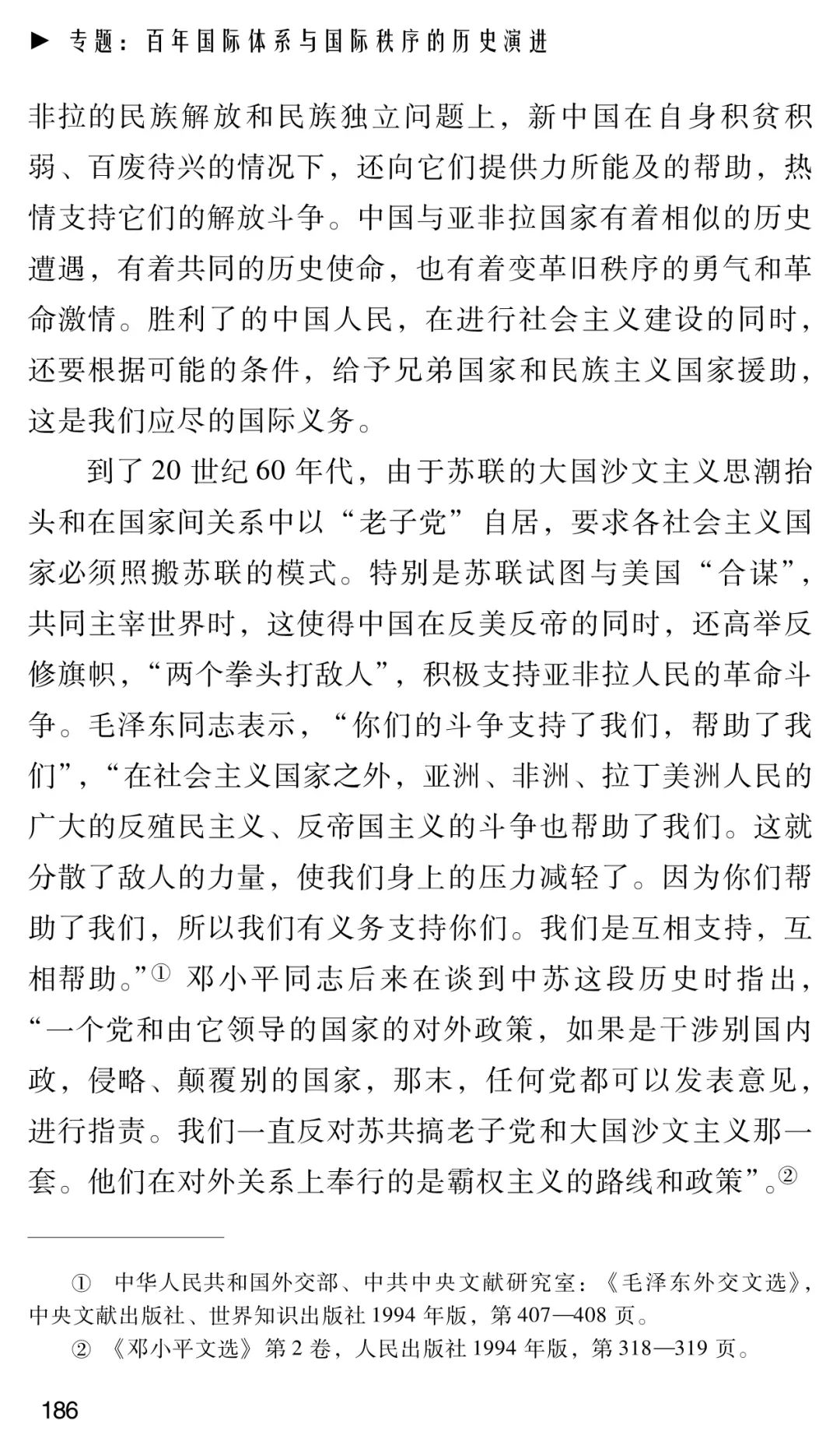 ▶ 专题：百年国际体系与国际秩序的历史演进

非拉的民族解放和民族独立问题上，新中国在自身积贫积弱、百废待兴的情况下，还向它们提供力所能及的帮助，热情支持它们的解放斗争。中国与亚非拉国家有着相似的历史遭遇，有着共同的历史使命，也有着变革旧秩序的勇气和革命激情。胜利了的中国人民，在进行社会主义建设的同时，还要根据可能的条件，给予兄弟国家和民族主义国家援助，这是我们应尽的国际义务。

到了20世纪60年代，由于苏联的大国沙文主义思潮抬头和在国家间关系中以“老子党”自居，要求各社会主义国家必须照搬苏联的模式。特别是苏联试图与美国“合谋”，共同主宰世界时，这使得中国在反美反帝的同时，还高举反修旗帜，“两个拳头打敌人”，积极支持亚非拉人民的革命斗争。毛泽东同志表示，“你们的斗争支持了我们，帮助了我们”，“在社会主义国家之外，亚洲、非洲、拉丁美洲人民的广大的反殖民主义、反帝国主义的斗争也帮助了我们。这就分散了敌人的力量，使我们身上的压力减轻了。因为你们帮助了我们，所以我们有义务支持你们。我们是互相支持，互相帮助。”$^{①}$邓小平同志后来在谈到中苏这段历史时指出，“一个党和由它领导的国家的对外政策，如果是干涉别国内政，侵略、颠覆别的国家，那末，任何党都可以发表意见，进行指责。我们一直反对苏共搞老子党和大国沙文主义那一套。他们在对外关系上奉行的是霸权主义的路线和政策”。$^{②}$

① 中华人民共和国外交部、中共中央文献研究室：《毛泽东外交文选》，中央文献出版社、世界知识出版社1994年版，第407—408页。

② 《邓小平文选》第2卷，人民出版社1994年版，第318—319页。

186